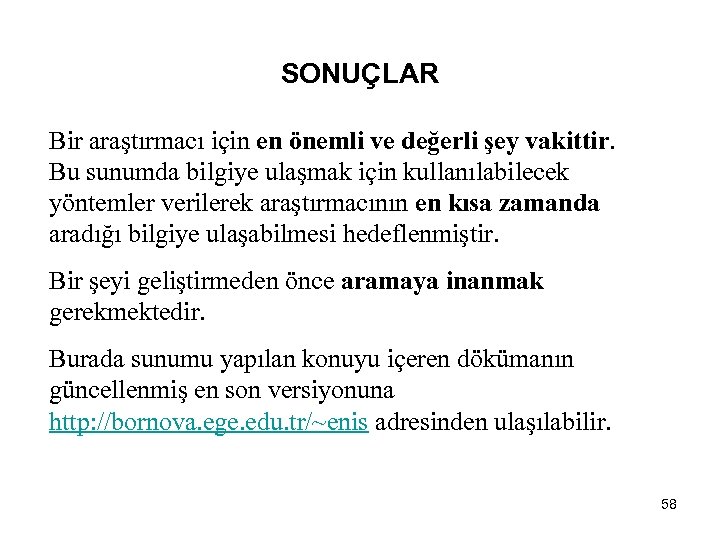 SONUÇLAR

Bir araştırmacı için en önemli ve değerli şey vakittir. Bu sunumda bilgiye ulaşmak için kullanılabilecek yöntemler verilerek araştırmacının en kısa zamanda aradığı bilgiye ulaşabilmesi hedeflenmiştir.

Bir şeyi geliştirmeden önce aramaya inanmak gerekmektedir.

Burada sunumu yapılan konuyu içeren dökümanın güncellenmiş en son versiyonuna http://bornova.ege.edu.tr/~enis adresinden ulaşılabilir.

58